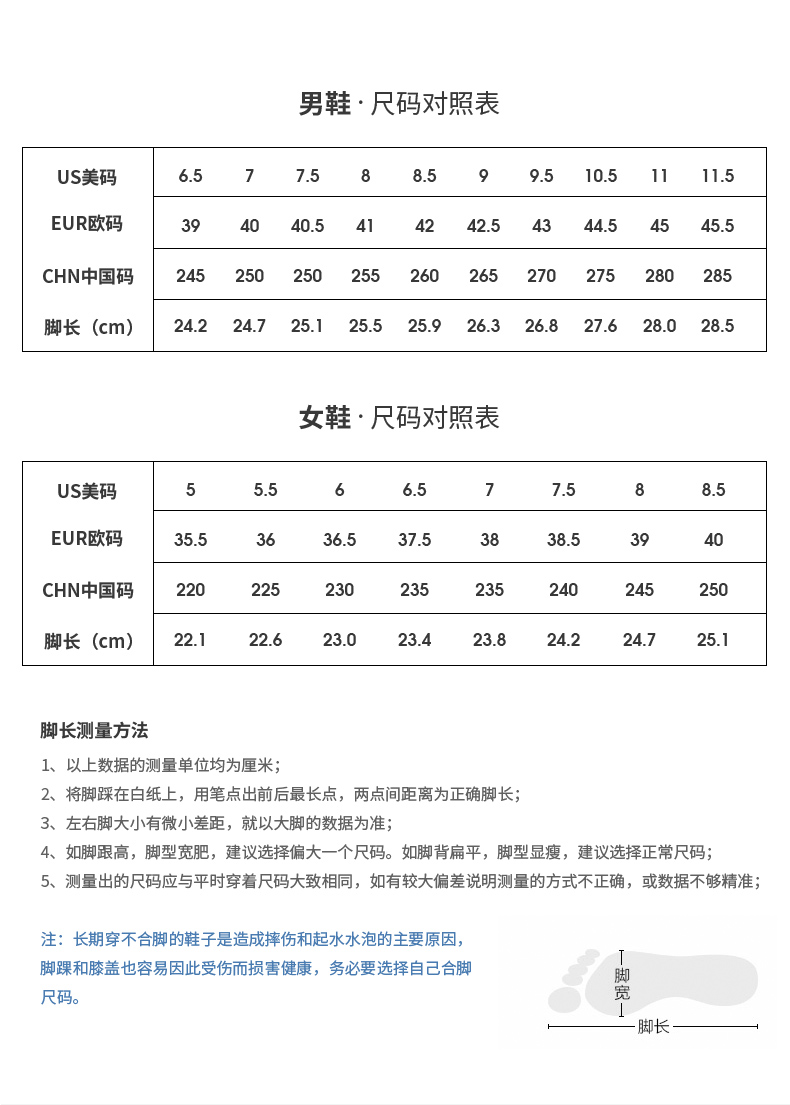 男鞋 · 尺码对照表

| US美码 | 6.5 | 7 | 7.5 | 8 | 8.5 | 9 | 9.5 | 10.5 | 11 | 11.5 |
|---|---|---|---|---|---|---|---|---|---|---|
| EUR欧码 | 39 | 40 | 40.5 | 41 | 42 | 42.5 | 43 | 44.5 | 45 | 45.5 |
| CHN中国码 | 245 | 250 | 250 | 255 | 260 | 265 | 270 | 275 | 280 | 285 |
| 脚长（cm） | 24.2 | 24.7 | 25.1 | 25.5 | 25.9 | 26.3 | 26.8 | 27.6 | 28.0 | 28.5 |

女鞋 · 尺码对照表

| US美码 | 5 | 5.5 | 6 | 6.5 | 7 | 7.5 | 8 | 8.5 |
|---|---|---|---|---|---|---|---|---|
| EUR欧码 | 35.5 | 36 | 36.5 | 37.5 | 38 | 38.5 | 39 | 40 |
| CHN中国码 | 220 | 225 | 230 | 235 | 235 | 240 | 245 | 250 |
| 脚长（cm） | 22.1 | 22.6 | 23.0 | 23.4 | 23.8 | 24.2 | 24.7 | 25.1 |

脚长测量方法
1、以上数据的测量单位均为厘米；
2、将脚踩在白纸上，用笔点出前后最长点，两点间距离为正确脚长；
3、左右脚大小有微小差距，就以大脚的数据为准；
4、如脚跟高，脚型宽肥，建议选择偏大一个尺码。如脚背扁平，脚型显瘦，建议选择正常尺码；
5、测量出的尺码应与平时穿着尺码大致相同，如有较大偏差说明测量的方式不正确，或数据不够精准；

注：长期穿不合脚的鞋子是造成摔伤和起水水泡的主要原因，脚踝和膝盖也容易因此受伤而损害健康，务必要选择自己合脚尺码。

脚宽
脚长